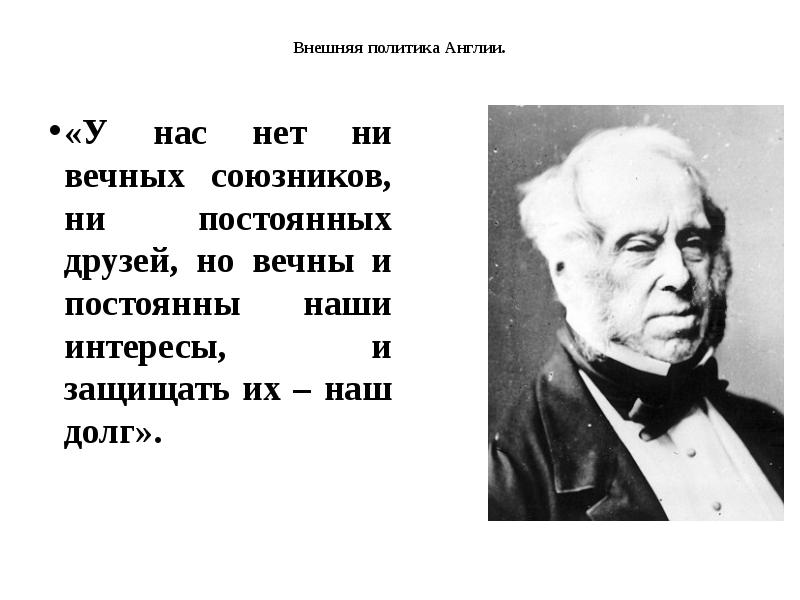 Внешняя политика Англии.

• «У нас нет ни вечных союзников, ни постоянных друзей, но вечны и постоянны наши интересы, и защищать их – наш долг».